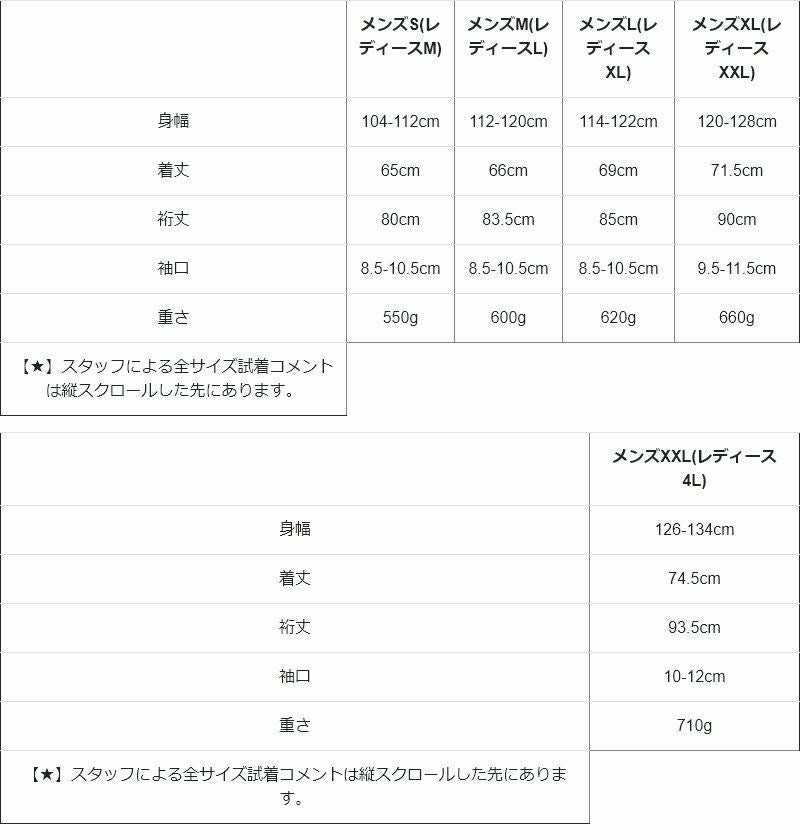 |  | メンズS(レディースM) | メンズM(レディースL) | メンズL(レディースXL) | メンズXL(レディースXXL) |
|---|---|---|---|---|
| 身幅 | 104-112cm | 112-120cm | 114-122cm | 120-128cm |
| 着丈 | 65cm | 66cm | 69cm | 71.5cm |
| 裄丈 | 80cm | 83.5cm | 85cm | 90cm |
| 袖口 | 8.5-10.5cm | 8.5-10.5cm | 8.5-10.5cm | 9.5-11.5cm |
| 重さ | 550g | 600g | 620g | 660g |
| 【★】スタッフによる全サイズ試着コメントは縦スクロールした先にあります。 |  |  |  |  |

|  | メンズXXL(レディース4L) |
|---|---|
| 身幅 | 126-134cm |
| 着丈 | 74.5cm |
| 裄丈 | 93.5cm |
| 袖口 | 10-12cm |
| 重さ | 710g |
| 【★】スタッフによる全サイズ試着コメントは縦スクロールした先にあります。 |  |